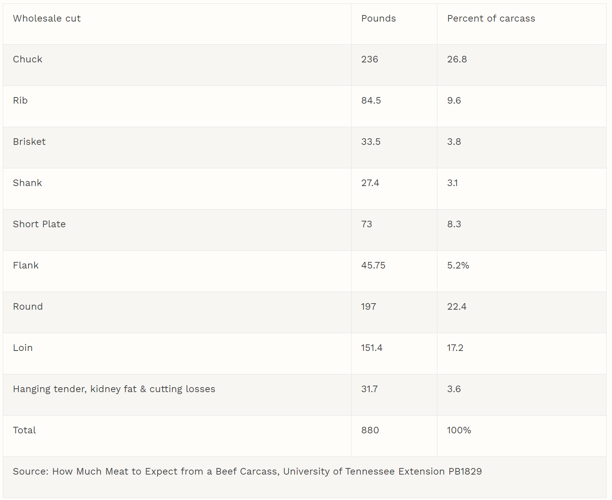 | Wholesale cut | Pounds | Percent of carcass |
|---|---|---|
| Chuck | 236 | 26.8 |
| Rib | 84.5 | 9.6 |
| Brisket | 33.5 | 3.8 |
| Shank | 27.4 | 3.1 |
| Short Plate | 73 | 8.3 |
| Flank | 45.75 | 5.2% |
| Round | 197 | 22.4 |
| Loin | 151.4 | 17.2 |
| Hanging tender, kidney fat & cutting losses | 31.7 | 3.6 |
| Total | 880 | 100% |

Source: How Much Meat to Expect from a Beef Carcass, University of Tennessee Extension PB1829